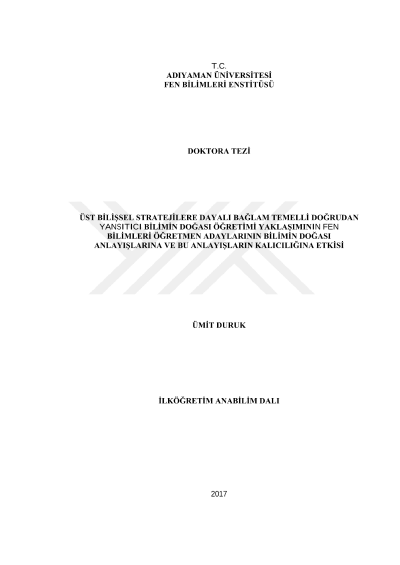 T.C.
ADIYAMAN ÜNİVERSİTESİ
FEN BİLİMLERİ ENSTİTÜSÜ

DOKTORA TEZİ

ÜST BİLİŞSEL STRATEJİLERE DAYALI BAĞLAM TEMELLİ DOĞRUDAN YANSITICI BİLİMİN DOĞASI ÖĞRETİMİ YAKLAŞIMININ FEN BİLİMLERİ ÖĞRETMEN ADAYLARININ BİLİMİN DOĞASI ANLAYIŞLARINA VE BU ANLAYIŞLARIN KALICILIĞINA ETKİSİ

ÜMİT DURUK

İLKÖĞRETİM ANABİLİM DALI

2017